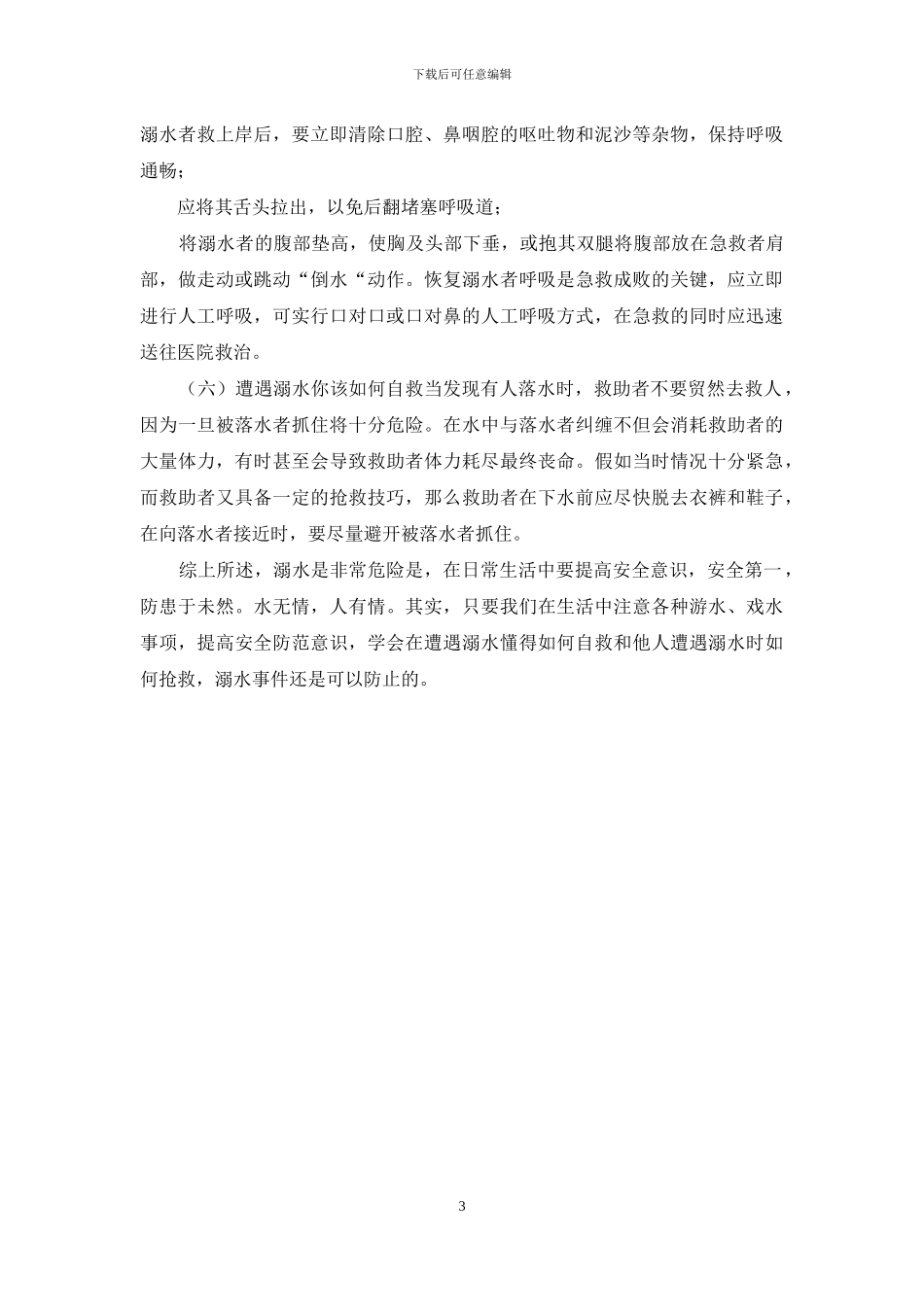 下载后可任意编辑

溺水者救上岸后，要立即清除口腔、鼻咽腔的呕吐物和泥沙等杂物，保持呼吸通畅；

应将其舌头拉出，以免后翻堵塞呼吸道；

将溺水者的腹部垫高，使胸及头部下垂，或抱其双腿将腹部放在急救者肩部，做走动或跳动“倒水“动作。恢复溺水者呼吸是急救成败的关键，应立即进行人工呼吸，可实行口对口或口对鼻的人工呼吸方式，在急救的同时应迅速送往医院救治。

（六）遭遇溺水你该如何自救当发现有人落水时，救助者不要贸然去救人，因为一旦被落水者抓住将十分危险。在水中与落水者纠缠不但会消耗救助者的大量体力，有时甚至会导致救助者体力耗尽最终丧命。假如当时情况十分紧急，而救助者又具备一定的抢救技巧，那么救助者在下水前应尽快脱去衣裤和鞋子，在向落水者接近时，要尽量避开被落水者抓住。

综上所述，溺水是非常危险是，在日常生活中要提高安全意识，安全第一，防患于未然。水无情，人有情。其实，只要我们在生活中注意各种游水、戏水事项，提高安全防范意识，学会在遭遇溺水懂得如何自救和他人遭遇溺水时如何抢救，溺水事件还是可以防止的。

3